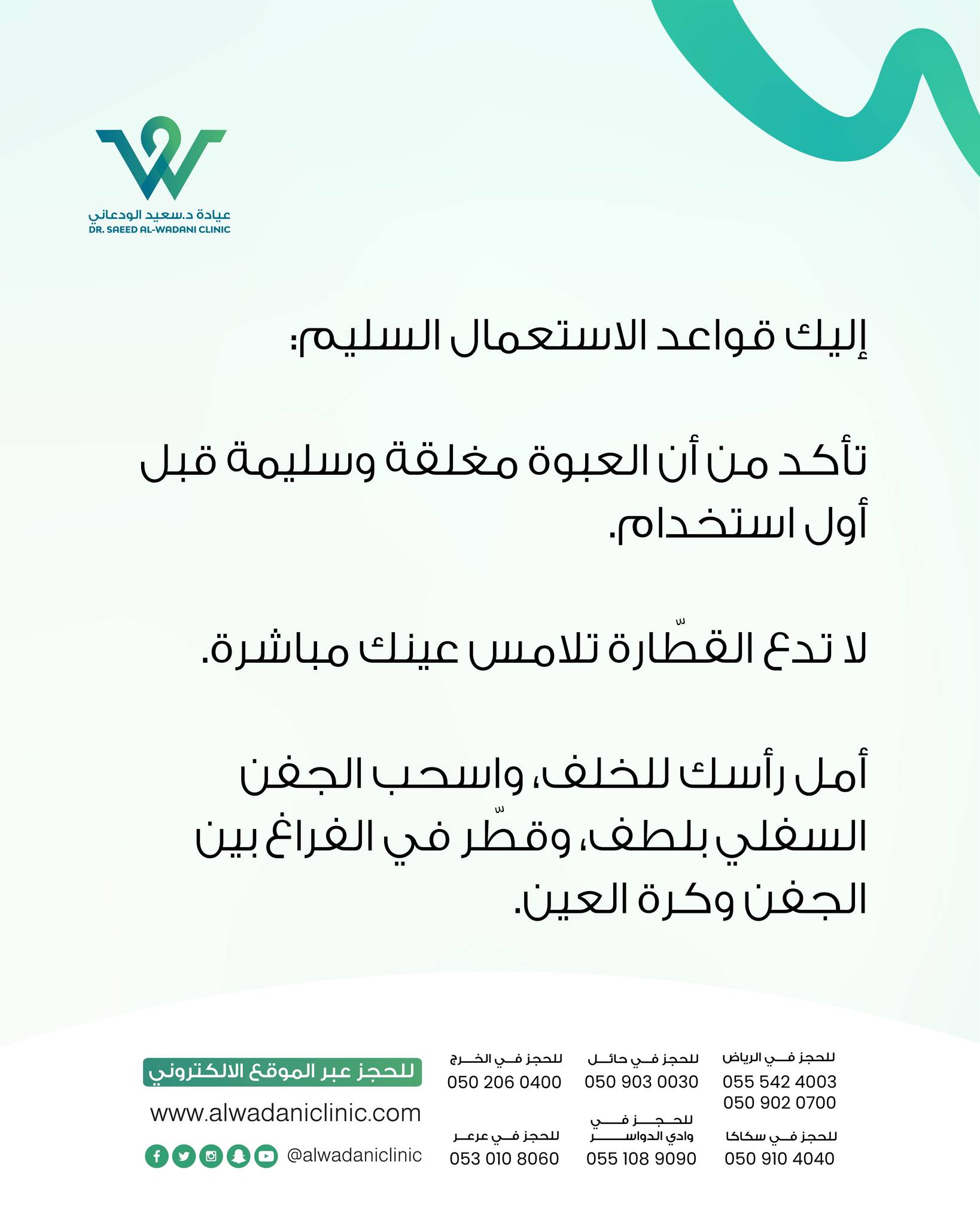 عيادة د.سعيد الودعاني
DR. SAEED AL-WADANI CLINIC

إليك قواعد الاستعمال السليم:

تأكد من أن العبوة مغلقة وسليمة قبل أول استخدام.

لا تدع القطّارة تلامس عينك مباشرة.

أمل رأسك للخلف، واسحب الجفن السفلي بلطف، وقطّر في الفراغ بين الجفن وكرة العين.

للحجز في الرياض
055 542 4003
050 902 0700

للحجز في حائل
050 903 0030

للحجز في الخرج
050 206 0400

للحجز في سكاكا
050 910 4040

للحجز في وادي الدواسر
055 108 9090

للحجز في عرعر
053 010 8060

للحجز عبر الموقع الالكتروني
www.alwadaniclinic.com
@alwadaniclinic